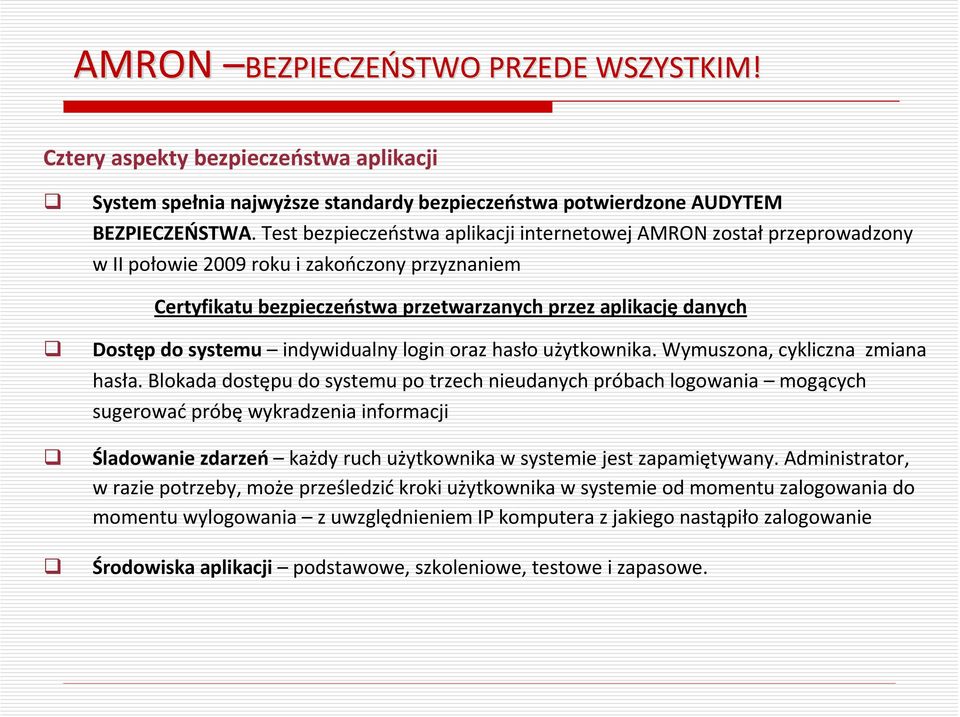 AMRON –BEZPIECZEŃSTWO PRZEDE WSZYSTKIM!

Cztery aspekty bezpieczeństwa aplikacji

❑ System spełnia najwyższe standardy bezpieczeństwa potwierdzone AUDYTEM BEZPIECZEŃSTWA. Test bezpieczeństwa aplikacji internetowej AMRON został przeprowadzony w II połowie 2009 roku i zakończony przyznaniem

Certyfikatu bezpieczeństwa przetwarzanych przez aplikację danych

❑ Dostęp do systemu – indywidualny login oraz hasło użytkownika. Wymuszona, cykliczna zmiana hasła. Blokada dostępu do systemu po trzech nieudanych próbach logowania – mogących sugerować próbę wykradzenia informacji

❑ Śladowanie zdarzeń – każdy ruch użytkownika w systemie jest zapamiętywany. Administrator, w razie potrzeby, może prześledzić kroki użytkownika w systemie od momentu zalogowania do momentu wylogowania – z uwzględnieniem IP komputera z jakiego nastąpiło zalogowanie

❑ Środowiska aplikacji – podstawowe, szkoleniowe, testowe i zapasowe.